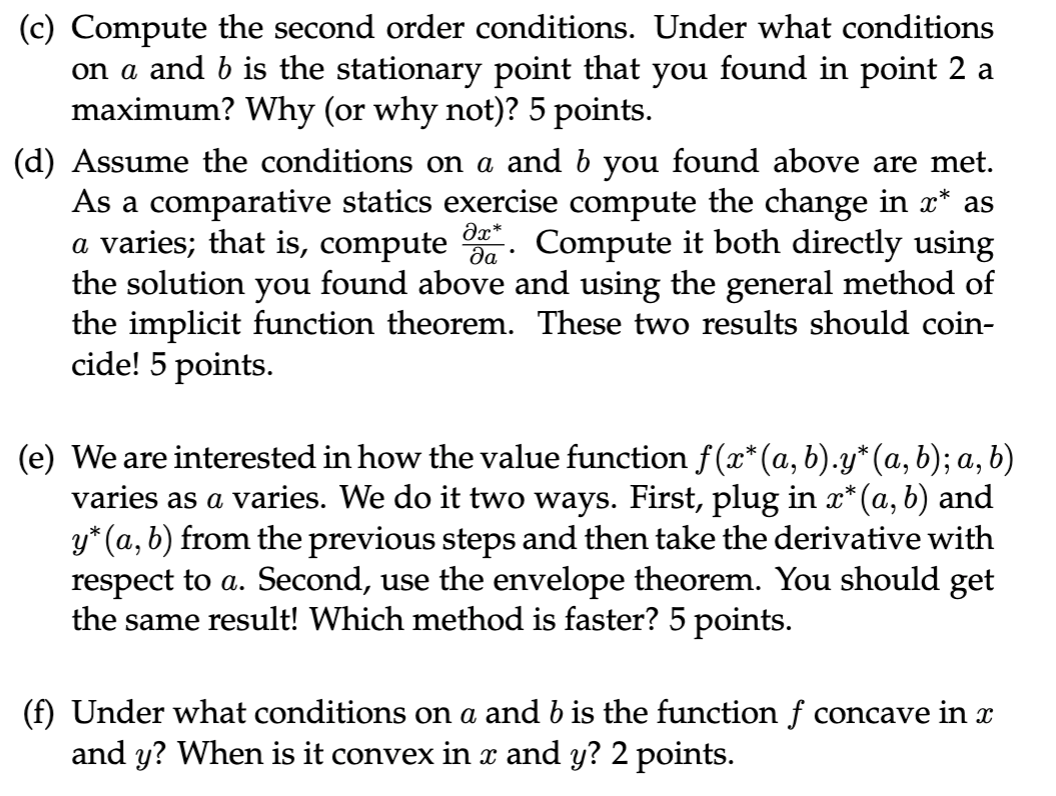 (c) Compute the second order conditions. Under what conditions on $a$ and $b$ is the stationary point that you found in point 2 a maximum? Why (or why not)? 5 points.

(d) Assume the conditions on $a$ and $b$ you found above are met. As a comparative statics exercise compute the change in $x^*$ as $a$ varies; that is, compute $\frac{\partial x^*}{\partial a}$. Compute it both directly using the solution you found above and using the general method of the implicit function theorem. These two results should coincide! 5 points.

(e) We are interested in how the value function $f(x^*(a,b).y^*(a,b);a,b)$ varies as $a$ varies. We do it two ways. First, plug in $x^*(a,b)$ and $y^*(a,b)$ from the previous steps and then take the derivative with respect to $a$. Second, use the envelope theorem. You should get the same result! Which method is faster? 5 points.

(f) Under what conditions on $a$ and $b$ is the function $f$ concave in $x$ and $y$? When is it convex in $x$ and $y$? 2 points.